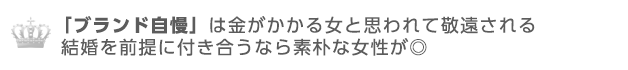 「ブランド自慢」は金がかかる女と思われて敬遠される
結婚を前提に付き合うなら素朴な女性が◎